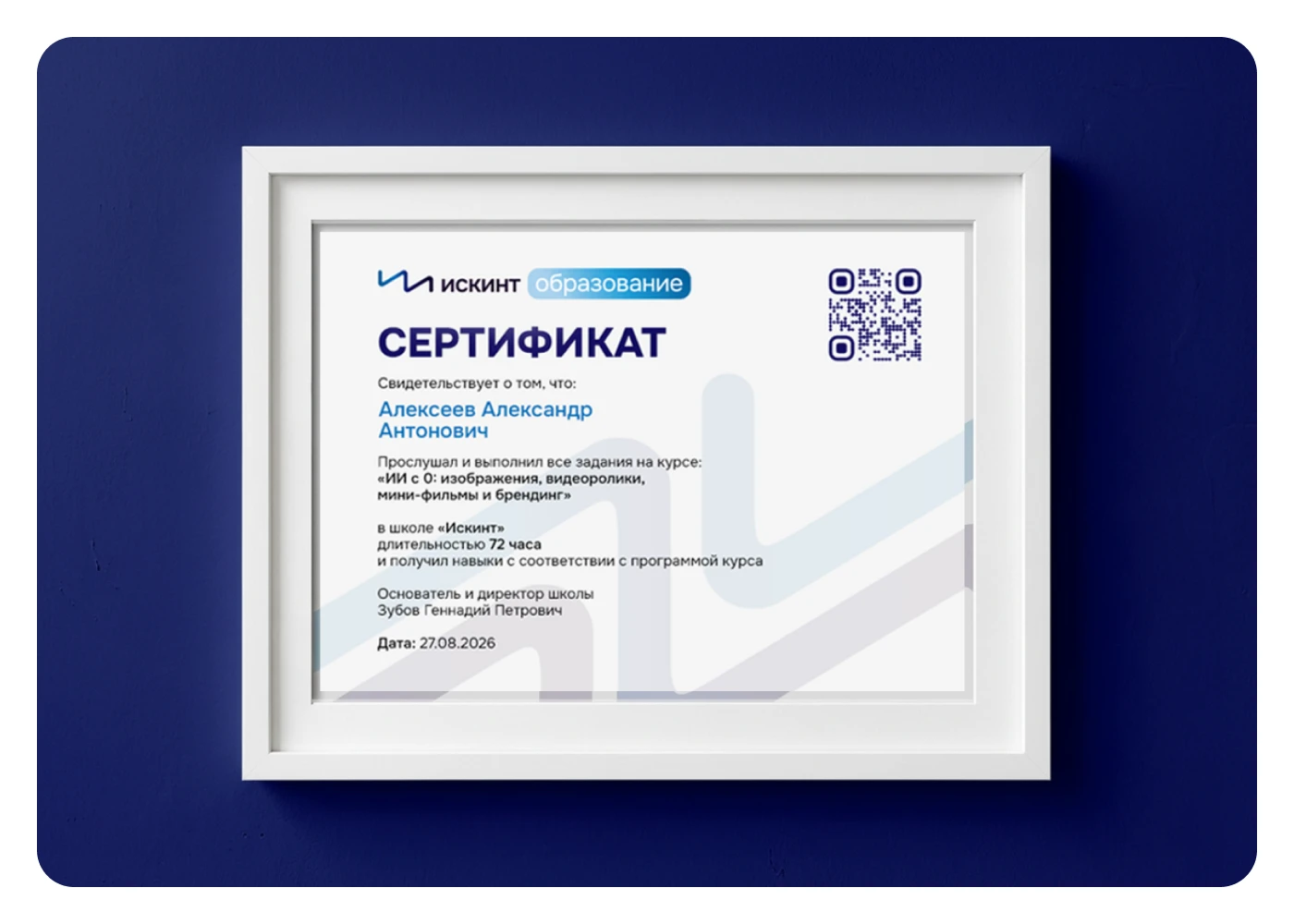 искинт образование

СЕРТИФИКАТ

Свидетельствует о том, что:

Алексеев Александр Антонович

Прослушал и выполнил все задания на курсе: «ИИ с 0: изображения, видеоролики, мини-фильмы и брендинг»

в школе «Искинт» длительностью 72 часа и получил навыки с соответствии с программой курса

Основатель и директор школы
Зубов Геннадий Петрович

Дата: 27.08.2026